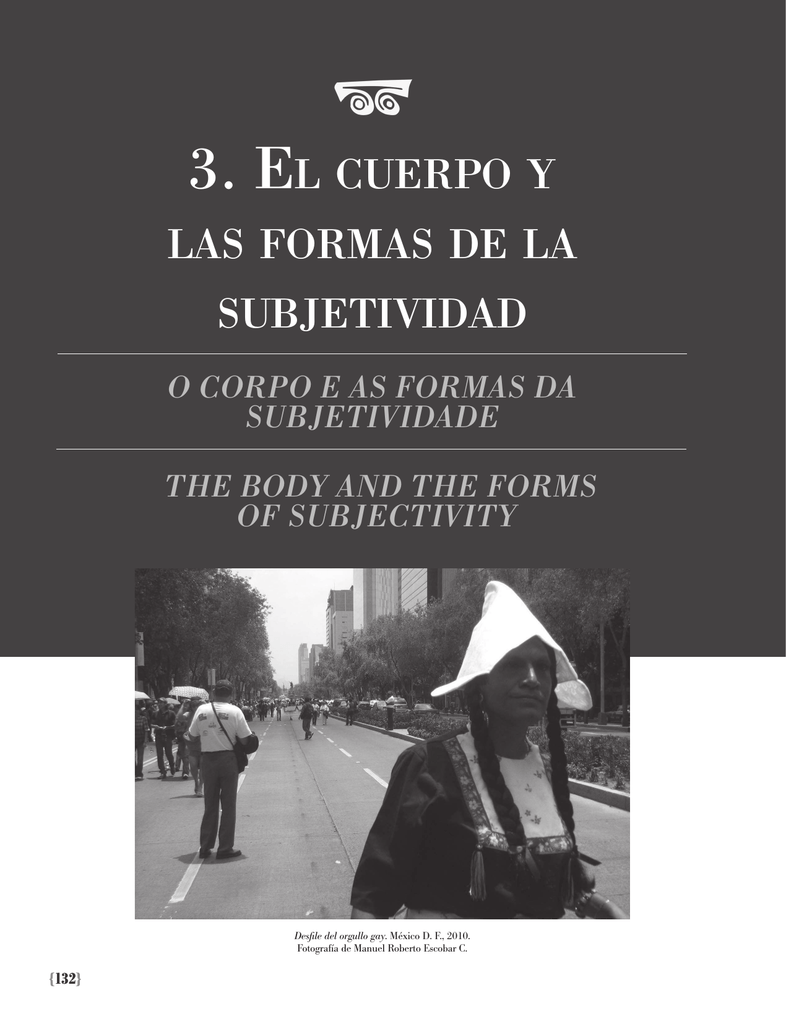 3. El cuerpo y las formas de la subjetividad

O CORPO E AS FORMAS DA SUBJETIVIDADE

THE BODY AND THE FORMS OF SUBJECTIVITY

Desfile del orgullo gay. México D. F., 2010.
Fotografía de Manuel Roberto Escobar C.

{132}